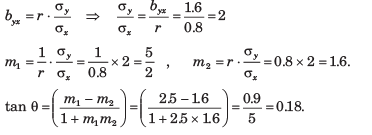 $b_{yx} = r \cdot \frac{\sigma_y}{\sigma_x} \Rightarrow \frac{\sigma_y}{\sigma_x} = \frac{b_{yx}}{r} = \frac{1.6}{0.8} = 2$

$m_1 = \frac{1}{r} \cdot \frac{\sigma_y}{\sigma_x} = \frac{1}{0.8} \times 2 = \frac{5}{2}$ , $m_2 = r \cdot \frac{\sigma_y}{\sigma_x} = 0.8 \times 2 = 1.6.$

$\tan \theta = \left( \frac{m_1 - m_2}{1 + m_1 m_2} \right) = \left( \frac{2.5 - 1.6}{1 + 2.5 \times 1.6} \right) = \frac{0.9}{5} = 0.18.$